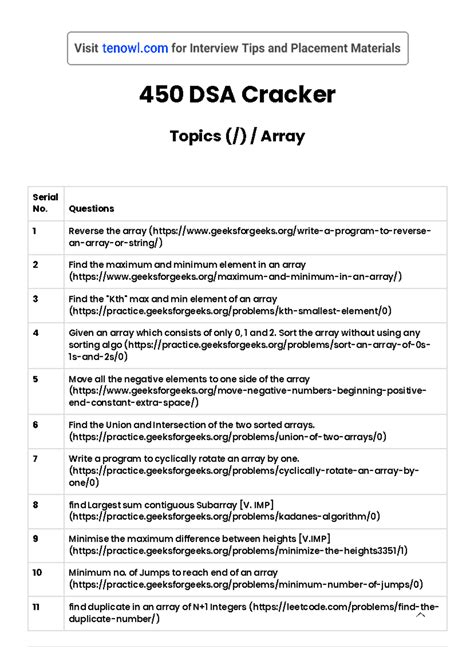 Visit tenowl.com for Interview Tips and Placement Materials

450 DSA Cracker

Topics (/) / Array

| Serial No. | Questions |
|---|---|
| 1 | Reverse the array (https://www.geeksforgeeks.org/write-a-program-to-reverse-an-array-or-string/) |
| 2 | Find the maximum and minimum element in an array (https://www.geeksforgeeks.org/maximum-and-minimum-in-an-array/) |
| 3 | Find the "Kth" max and min element of an array (https://practice.geeksforgeeks.org/problems/kth-smallest-element/0) |
| 4 | Given an array which consists of only 0, 1 and 2. Sort the array without using any sorting algo (https://practice.geeksforgeeks.org/problems/sort-an-array-of-0s-1s-and-2s/0) |
| 5 | Move all the negative elements to one side of the array (https://www.geeksforgeeks.org/move-negative-numbers-beginning-positive-end-constant-extra-space/) |
| 6 | Find the Union and Intersection of the two sorted arrays. (https://practice.geeksforgeeks.org/problems/union-of-two-arrays/0) |
| 7 | Write a program to cyclically rotate an array by one. (https://practice.geeksforgeeks.org/problems/cyclically-rotate-an-array-by-one/0) |
| 8 | find Largest sum contiguous Subarray [V. IMP] (https://practice.geeksforgeeks.org/problems/kadanes-algorithm/0) |
| 9 | Minimise the maximum difference between heights [V.IMP] (https://practice.geeksforgeeks.org/problems/minimize-the-heights3351/1) |
| 10 | Minimum no. of Jumps to reach end of an array (https://practice.geeksforgeeks.org/problems/minimum-number-of-jumps/0) |
| 11 | find duplicate in an array of N+1 Integers (https://leetcode.com/problems/find-the-duplicate-number/) |